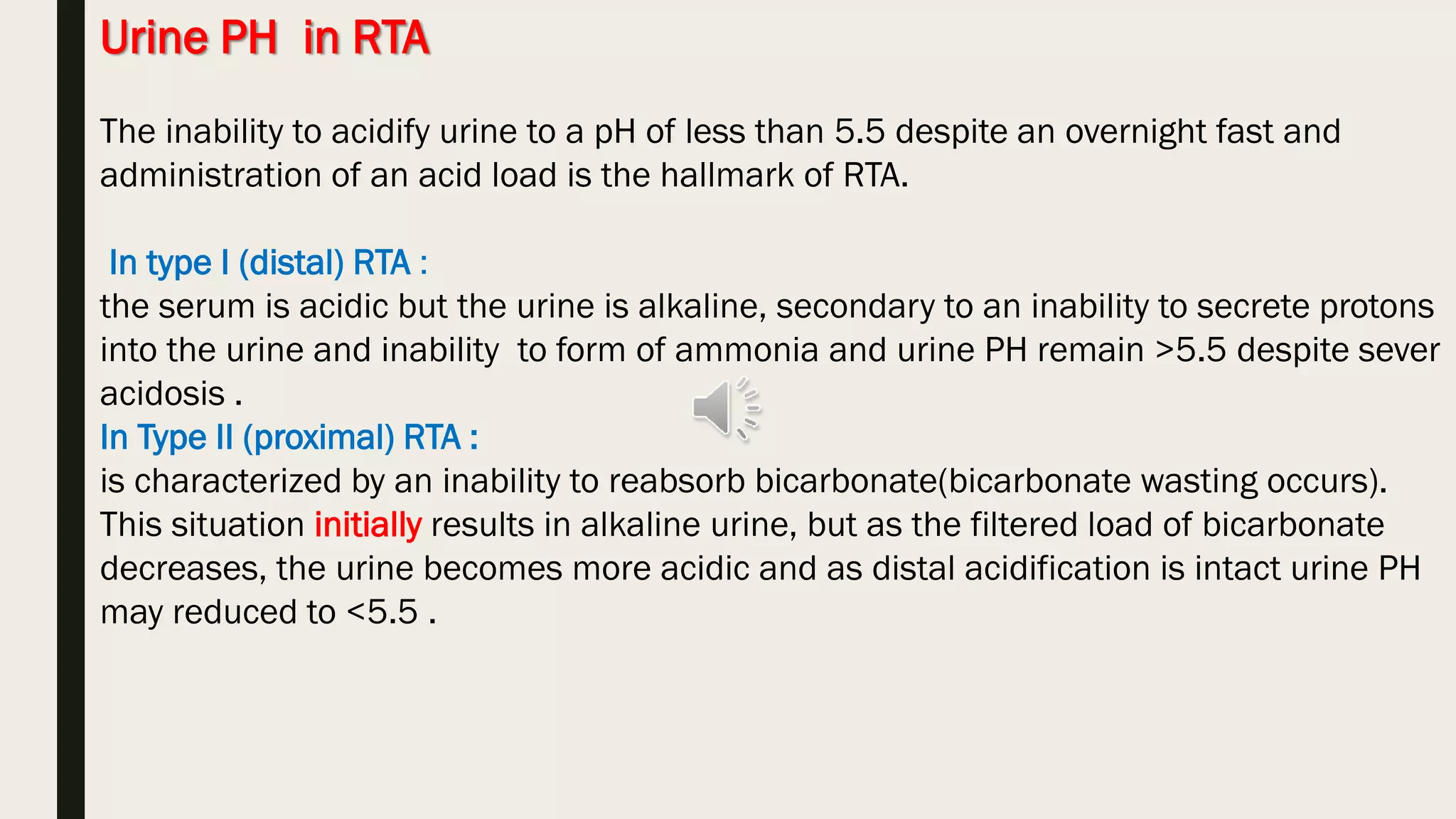 Urine PH in RTA

The inability to acidify urine to a pH of less than 5.5 despite an overnight fast and administration of an acid load is the hallmark of RTA.

In type I (distal) RTA :
the serum is acidic but the urine is alkaline, secondary to an inability to secrete protons into the urine and inability to form of ammonia and urine PH remain >5.5 despite sever acidosis .
In Type II (proximal) RTA :
is characterized by an inability to reabsorb bicarbonate(bicarbonate wasting occurs). This situation initially results in alkaline urine, but as the filtered load of bicarbonate decreases, the urine becomes more acidic and as distal acidification is intact urine PH may reduced to <5.5 .